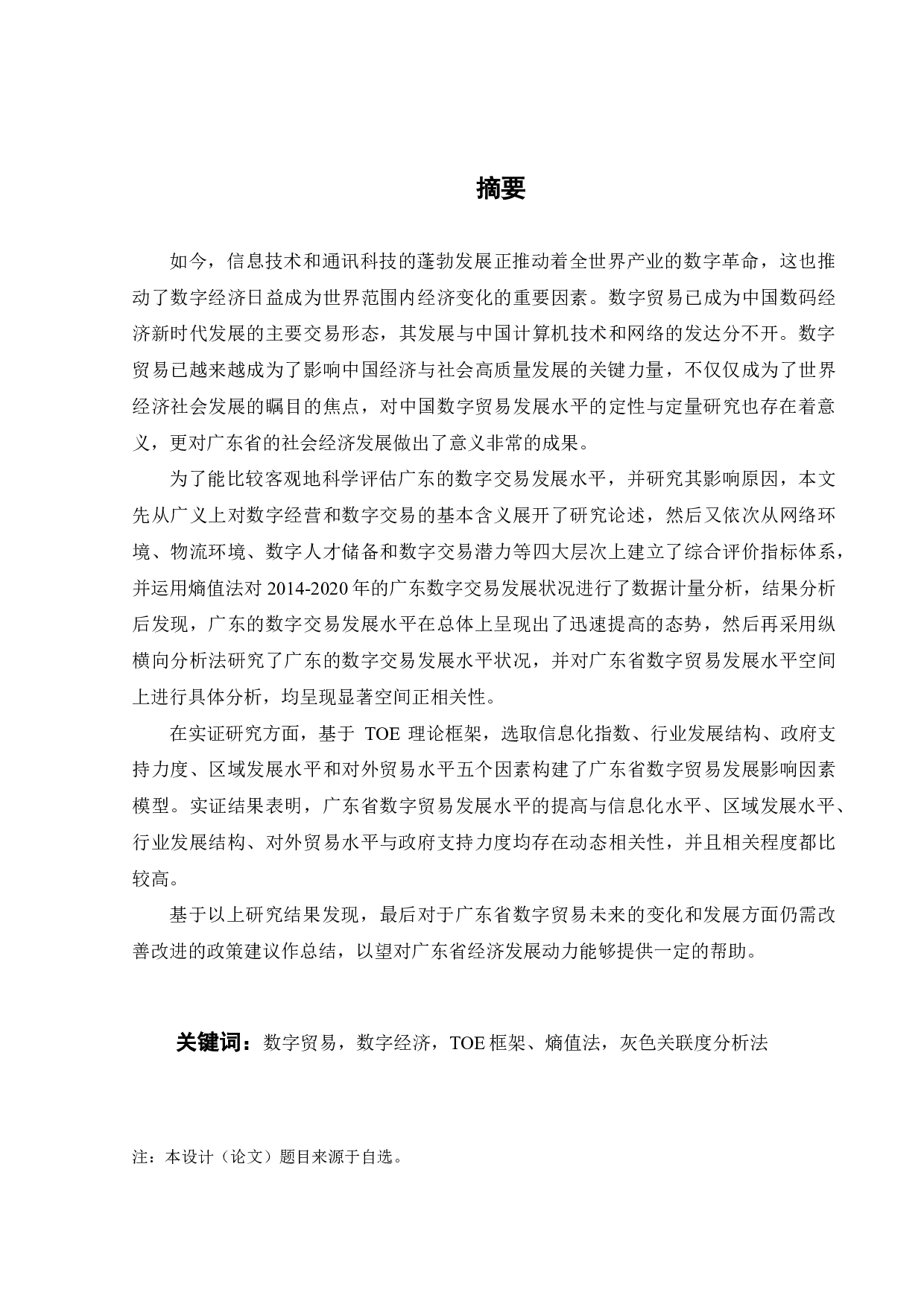 摘要

如今，信息技术和通讯科技的蓬勃发展正推动着全世界产业的数字革命，这也推动了数字经济日益成为世界范围内经济变化的重要因素。数字贸易已成为中国数码经济新时代发展的主要交易形态，其发展与中国计算机技术和网络的发达分不开。数字贸易已越来越成为了影响中国经济与社会高质量发展的关键力量，不仅仅成为了世界经济社会发展的瞩目的焦点，对中国数字贸易发展水平的定性与定量研究也存在着意义，更对广东省的社会经济发展做出了意义非常的成果。

为了能比较客观地科学评估广东的数字交易发展水平，并研究其影响原因，本文先从广义上对数字经营和数字交易的基本含义展开了研究论述，然后又依次从网络环境、物流环境、数字人才储备和数字交易潜力等四大层次上建立了综合评价指标体系，并运用熵值法对 2014-2020 年的广东数字交易发展状况进行了数据计量分析，结果分析后发现，广东的数字交易发展水平在总体上呈现出了迅速提高的态势，然后再采用纵横向分析法研究了广东的数字交易发展水平状况，并对广东省数字贸易发展水平空间上进行具体分析，均呈现显著空间正相关性。

在实证研究方面，基于 TOE 理论框架，选取信息化指数、行业发展结构、政府支持力度、区域发展水平和对外贸易水平五个因素构建了广东省数字贸易发展影响因素模型。实证结果表明，广东省数字贸易发展水平的提高与信息化水平、区域发展水平、行业发展结构、对外贸易水平与政府支持力度均存在动态相关性，并且相关程度都比较高。

基于以上研究结果发现，最后对于广东省数字贸易未来的变化和发展方面仍需改善改进的政策建议作总结，以望对广东省经济发展动力能够提供一定的帮助。

关键词：数字贸易，数字经济，TOE 框架、熵值法，灰色关联度分析法

注：本设计（论文）题目来源于自选。